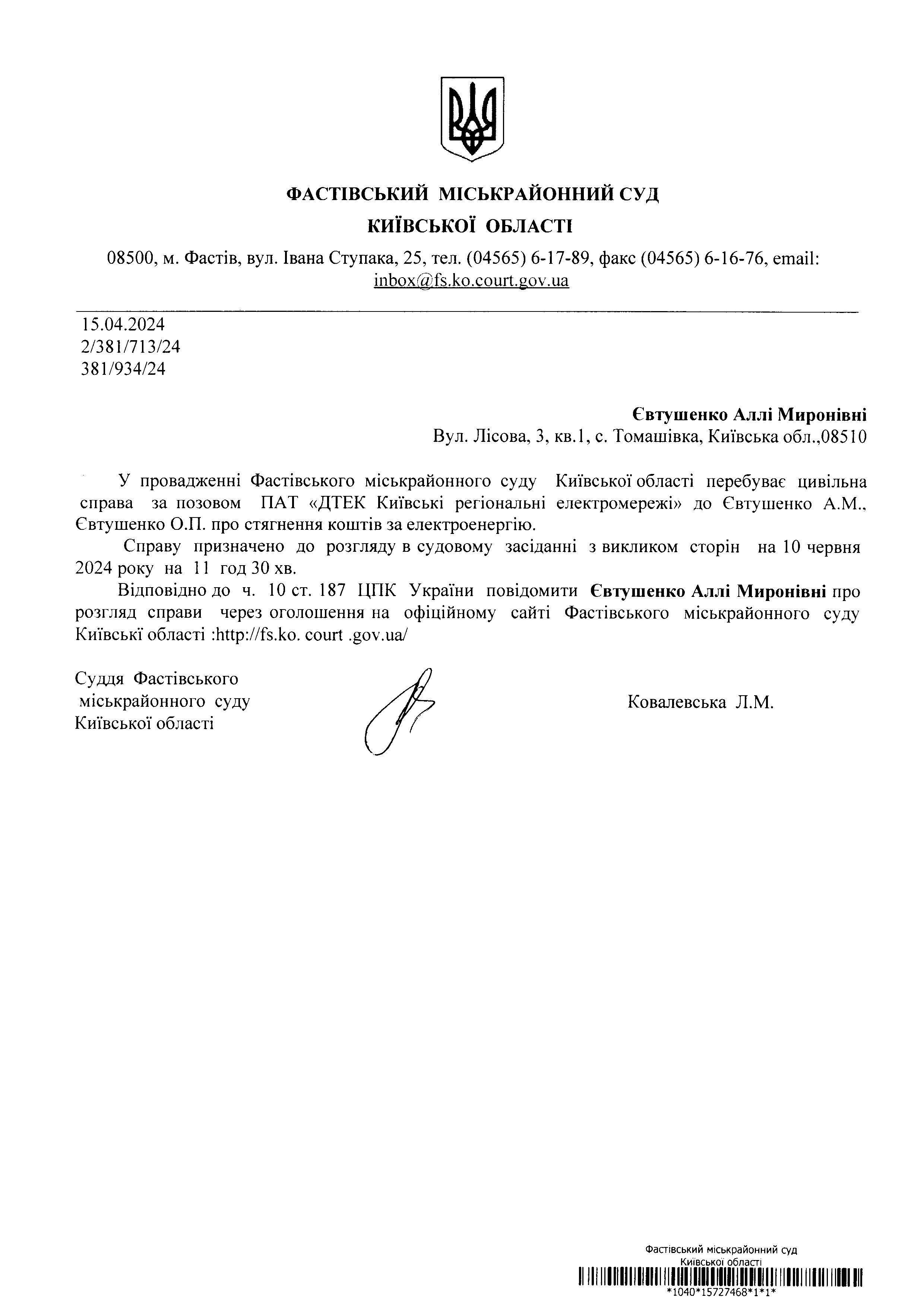 ФАСТІВСЬКИЙ МІСЬКРАЙОННИЙ СУД
КИЇВСЬКОЇ ОБЛАСТІ

08500, м. Фастів, вул. Івана Ступака, 25, тел. (04565) 6-17-89, факс (04565) 6-16-76, email: inbox@fs.ko.court.gov.ua

15.04.2024
2/381/713/24
381/934/24

Євтушенко Аллі Миронівні
Вул. Лісова, 3, кв.1, с. Томашівка, Київська обл.,08510

У провадженні Фастівського міськрайонного суду Київської області перебуває цивільна справа за позовом ПАТ «ДТЕК Київські регіональні електромережі» до Євтушенко А.М., Євтушенко О.П. про стягнення коштів за електроенергію.

Справу призначено до розгляду в судовому засіданні з викликом сторін на 10 червня 2024 року на 11 год 30 хв.

Відповідно до ч. 10 ст. 187 ЦПК України повідомити Євтушенко Аллі Миронівні про розгляд справи через оголошення на офіційному сайті Фастівського міськрайонного суду Київські області :http://fs.ko. court .gov.ua/

Суддя Фастівського
міськрайонного суду
Київської області

Ковалевська Л.М.

Фастівський міськрайонний суд
Київської області
*1040*15727468*1*1*